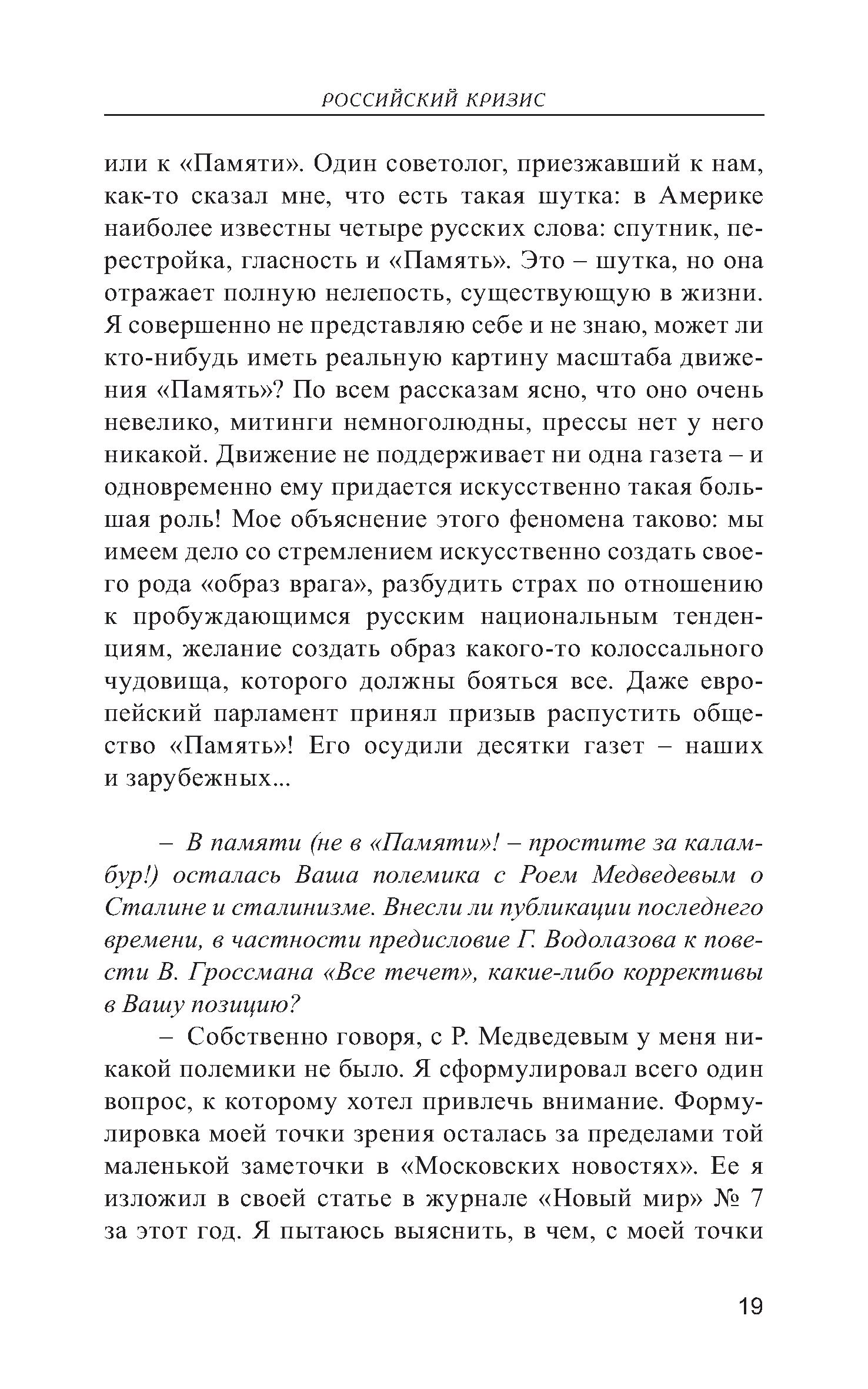 РОССИЙСКИЙ КРИЗИС

или к «Памяти». Один советолог, приезжавший к нам, как-то сказал мне, что есть такая шутка: в Америке наиболее известны четыре русских слова: спутник, перестройка, гласность и «Память». Это – шутка, но она отражает полную нелепость, существующую в жизни. Я совершенно не представляю себе и не знаю, может ли кто-нибудь иметь реальную картину масштаба движения «Память»? По всем рассказам ясно, что оно очень невелико, митинги немноголюдны, прессы нет у него никакой. Движение не поддерживает ни одна газета – и одновременно ему придается искусственно такая большая роль! Мое объяснение этого феномена таково: мы имеем дело со стремлением искусственно создать своего рода «образ врага», разбудить страх по отношению к пробуждающимся русским национальным тенденциям, желание создать образ какого-то колоссального чудовища, которого должны бояться все. Даже европейский парламент принял призыв распустить общество «Память»! Его осудили десятки газет – наших и зарубежных...

– В памяти (не в «Памяти»! – простите за каламбур!) осталась Ваша полемика с Роем Медведевым о Сталине и сталинизме. Внесли ли публикации последнего времени, в частности предисловие Г. Водолазова к повести В. Гроссмана «Все течет», какие-либо коррективы в Вашу позицию?

– Собственно говоря, с Р. Медведевым у меня никакой полемики не было. Я сформулировал всего один вопрос, к которому хотел привлечь внимание. Формулировка моей точки зрения осталась за пределами той маленькой заметочки в «Московских новостях». Ее я изложил в своей статье в журнале «Новый мир» № 7 за этот год. Я пытаюсь выяснить, в чем, с моей точки

19